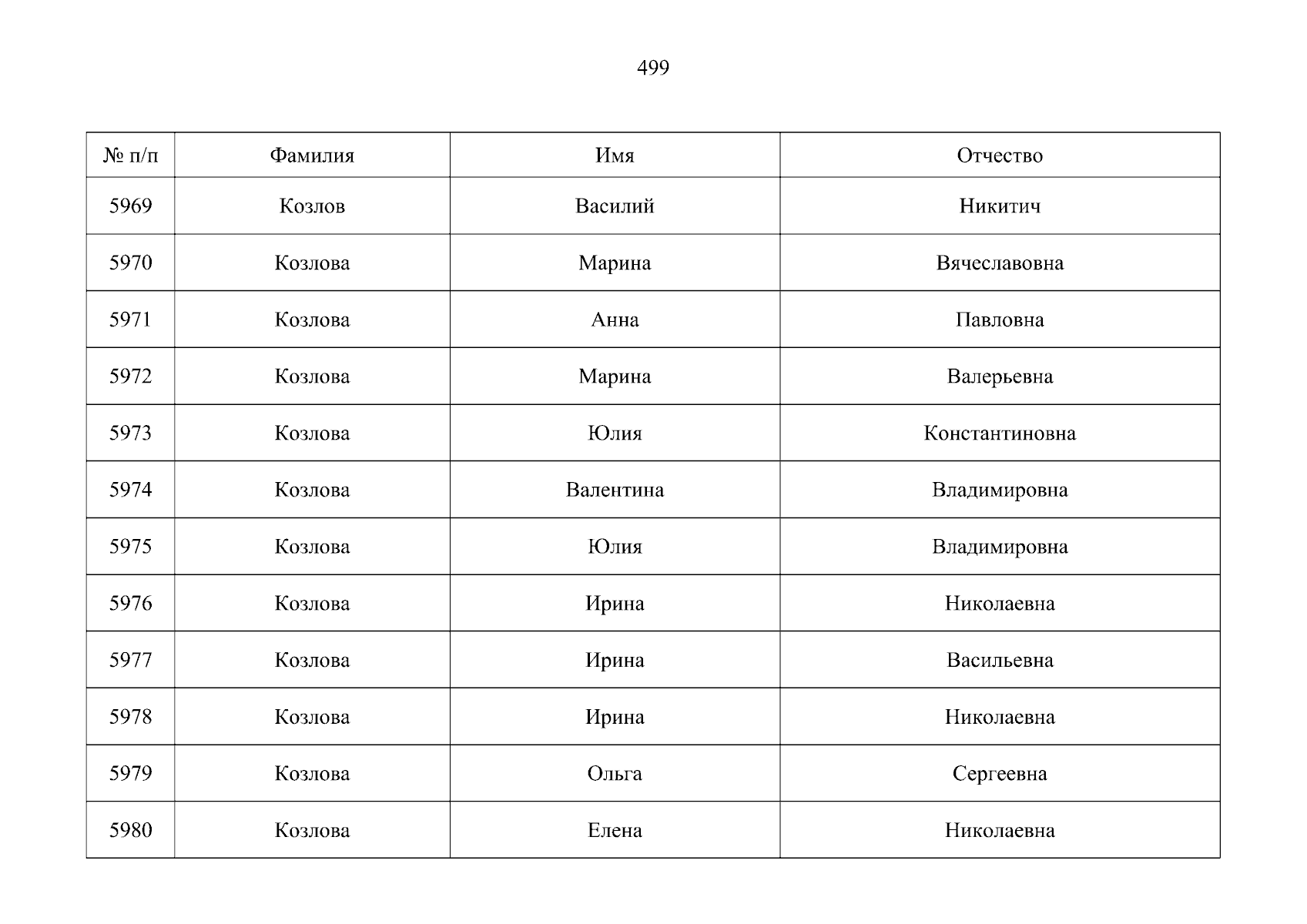 499

| № п/п | Фамилия | Имя | Отчество |
|---|---|---|---|
| 5969 | Козлов | Василий | Никитич |
| 5970 | Козлова | Марина | Вячеславовна |
| 5971 | Козлова | Анна | Павловна |
| 5972 | Козлова | Марина | Валерьевна |
| 5973 | Козлова | Юлия | Константиновна |
| 5974 | Козлова | Валентина | Владимировна |
| 5975 | Козлова | Юлия | Владимировна |
| 5976 | Козлова | Ирина | Николаевна |
| 5977 | Козлова | Ирина | Васильевна |
| 5978 | Козлова | Ирина | Николаевна |
| 5979 | Козлова | Ольга | Сергеевна |
| 5980 | Козлова | Елена | Николаевна |